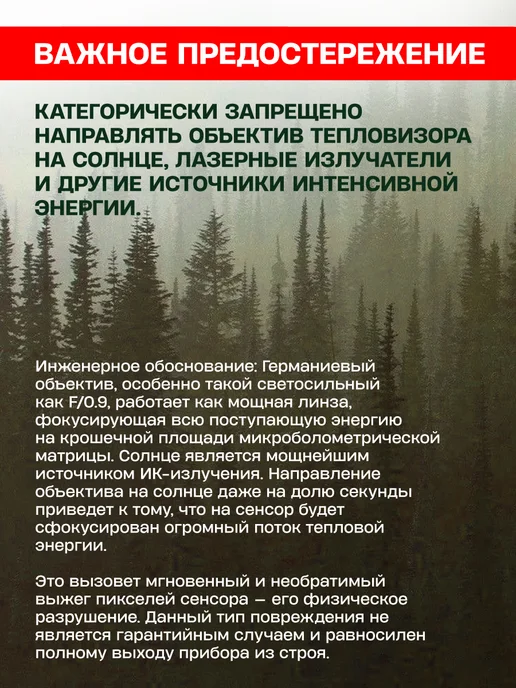 ВАЖНОЕ ПРЕДОСТЕРЕЖЕНИЕ

КАТЕГОРИЧЕСКИ ЗАПРЕЩЕНО НАПРАВЛЯТЬ ОБЪЕКТИВ ТЕПЛОВИЗОРА НА СОЛНЦЕ, ЛАЗЕРНЫЕ ИЗЛУЧАТЕЛИ И ДРУГИЕ ИСТОЧНИКИ ИНТЕНСИВНОЙ ЭНЕРГИИ.

Инженерное обоснование: Германиевый объектив, особенно такой светосильный как F/0.9, работает как мощная линза, фокусирующая всю поступающую энергию на крошечной площади микроболометрической матрицы. Солнце является мощнейшим источником ИК-излучения. Направление объектива на солнце даже на долю секунды приведет к тому, что на сенсор будет сфокусирован огромный поток тепловой энергии.

Это вызовет мгновенный и необратимый выжег пикселей сенсора — его физическое разрушение. Данный тип повреждения не является гарантийным случаем и равносилен полному выходу прибора из строя.